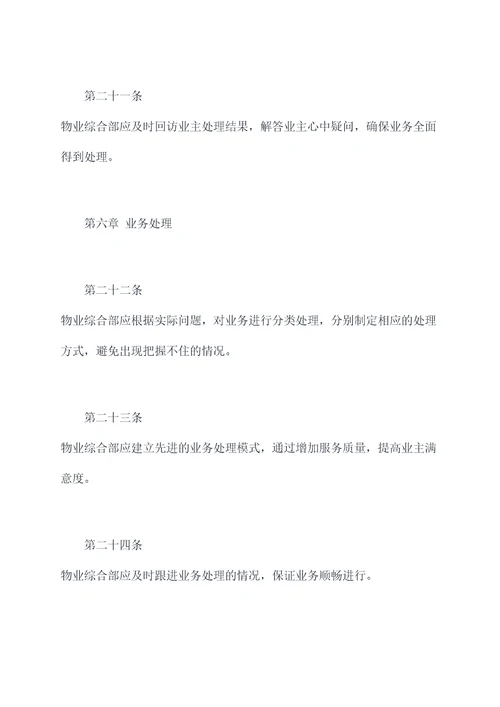 第二十一条

物业综合部应及时回访业主处理结果，解答业主心中疑问，确保业务全面得到处理。

第六章 业务处理

第二十二条

物业综合部应根据实际问题，对业务进行分类处理，分别制定相应的处理方式，避免出现把握不住的情况。

第二十三条

物业综合部应建立先进的业务处理模式，通过增加服务质量，提高业主满意度。

第二十四条

物业综合部应及时跟进业务处理的情况，保证业务顺畅进行。